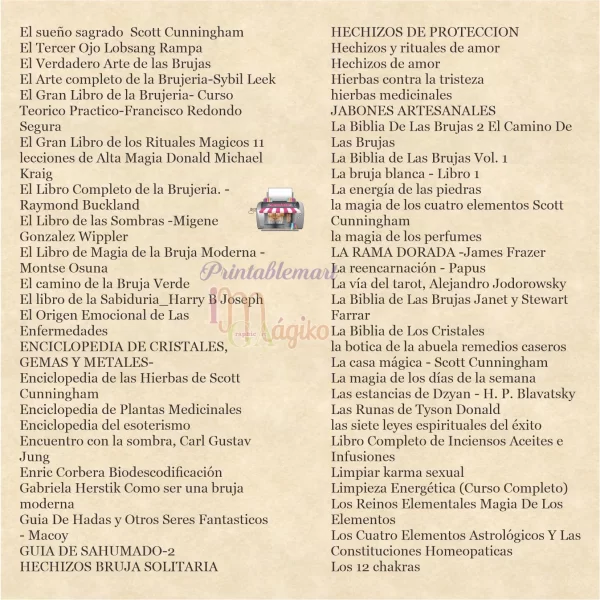 El sueño sagrado  Scott Cunningham
El Tercer Ojo Lobsang Rampa
El Verdadero Arte de las Brujas
El Arte completo de la Brujeria-Sybil Leek
El Gran Libro de la Brujeria- Curso Teorico Practico-Francisco Redondo Segura
El Gran Libro de los Rituales Magicos 11 lecciones de Alta Magia Donald Michael Kraig
El Libro Completo de la Brujeria. - Raymond Buckland
El Libro de las Sombras -Migene Gonzalez Wippler
El Libro de Magia de la Bruja Moderna - Montse Osuna
El camino de la Bruja Verde
El libro de la Sabiduria_Harry B Joseph
El Origen Emocional de Las Enfermedades
ENCICLOPEDIA DE CRISTALES, GEMAS Y METALES-
Enciclopedia de las Hierbas de Scott Cunningham
Enciclopedia de Plantas Medicinales
Enciclopedia del esoterismo
Encuentro con la sombra, Carl Gustav Jung
Enric Corbera Biodescodificación
Gabriela Herstik Como ser una bruja moderna
Guia De Hadas y Otros Seres Fantasticos - Macoy
GUIA DE SAHUMADO-2
HECHIZOS BRUJA SOLITARIA

HECHIZOS DE PROTECCION
Hechizos y rituales de amor
Hechizos de amor
Hierbas contra la tristeza
hierbas medicinales
JABONES ARTESANALES
La Biblia De Las Brujas 2 El Camino De Las Brujas
La Biblia de Las Brujas Vol. 1
La bruja blanca - Libro 1
La energía de las piedras
la magia de los cuatro elementos Scott Cunningham
la magia de los perfumes
LA RAMA DORADA -James Frazer
La reencarnación - Papus
La vía del tarot, Alejandro Jodorowsky
La Biblia de Las Brujas Janet y Stewart Farrar
La Biblia de Los Cristales
la botica de la abuela remedios caseros
La casa mágica - Scott Cunningham
La magia de los días de la semana
Las estancias de Dzyan - H. P. Blavatsky
Las Runas de Tyson Donald
las siete leyes espirituales del éxito
Libro Completo de Inciensos Aceites e Infusiones
Limpiar karma sexual
Limpieza Energética (Curso Completo)
Los Reinos Elementales Magia De Los Elementos
Los Cuatro Elementos Astrológicos Y Las Constituciones Homeopaticas
Los 12 chakras

Printablemart
Mágiko